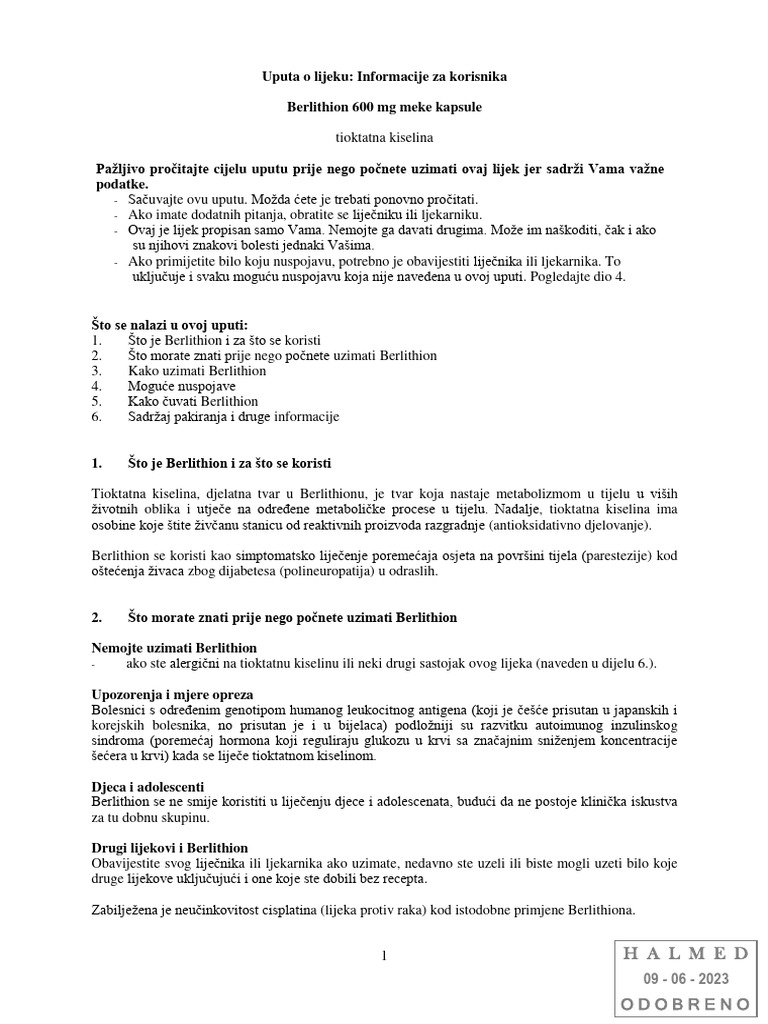 Uputa o lijeku: Informacije za korisnika

Berlithion 600 mg meke kapsule

tioktatna kiselina

Pažljivo pročitajte cijelu uputu prije nego počnete uzimati ovaj lijek jer sadrži Vama važne podatke.
- Sačuvajte ovu uputu. Možda ćete je trebati ponovno pročitati.
- Ako imate dodatnih pitanja, obratite se liječniku ili ljekarniku.
- Ovaj je lijek propisan samo Vama. Nemojte ga davati drugima. Može im naškoditi, čak i ako su njihovi znakovi bolesti jednaki Vašima.
- Ako primijetite bilo koju nuspojavu, potrebno je obavijestiti liječnika ili ljekarnika. To uključuje i svaku moguću nuspojavu koja nije navedena u ovoj uputi. Pogledajte dio 4.

Što se nalazi u ovoj uputi:
1. Što je Berlithion i za što se koristi
2. Što morate znati prije nego počnete uzimati Berlithion
3. Kako uzimati Berlithion
4. Moguće nuspojave
5. Kako čuvati Berlithion
6. Sadržaj pakiranja i druge informacije

1. Što je Berlithion i za što se koristi

Tioktatna kiselina, djelatna tvar u Berlithionu, je tvar koja nastaje metabolizmom u tijelu u viših životnih oblika i utječe na određene metaboličke procese u tijelu. Nadalje, tioktatna kiselina ima osobine koje štite živčanu stanicu od reaktivnih proizvoda razgradnje (antioksidativno djelovanje).

Berlithion se koristi kao simptomatsko liječenje poremećaja osjeta na površini tijela (parestezije) kod oštećenja živaca zbog dijabetesa (polineuropatija) u odraslih.

2. Što morate znati prije nego počnete uzimati Berlithion

Nemojte uzimati Berlithion
- ako ste alergični na tioktatnu kiselinu ili neki drugi sastojak ovog lijeka (naveden u dijelu 6.).

Upozorenja i mjere opreza
Bolesnici s određenim genotipom humanog leukocitnog antigena (koji je češće prisutan u japanskih i korejskih bolesnika, no prisutan je i u bijelaca) podložniji su razvitku autoimunog inzulinskog sindroma (poremećaj hormona koji reguliraju glukozu u krvi sa značajnim sniženjem koncentracije šećera u krvi) kada se liječe tioktatnom kiselinom.

Djeca i adolescenti
Berlithion se ne smije koristiti u liječenju djece i adolescenata, budući da ne postoje klinička iskustva za tu dobnu skupinu.

Drugi lijekovi i Berlithion
Obavijestite svog liječnika ili ljekarnika ako uzimate, nedavno ste uzeli ili biste mogli uzeti bilo koje druge lijekove uključujući i one koje ste dobili bez recepta.

Zabilježena je neučinkovitost cisplatina (lijeka protiv raka) kod istodobne primjene Berlithiona.

1

HALMED
09 - 06 - 2023
ODOBRENO